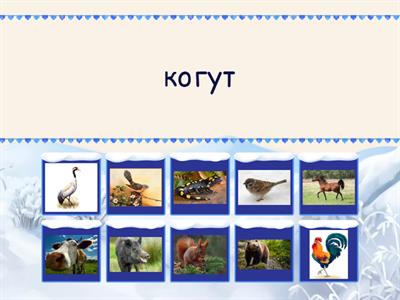 когут